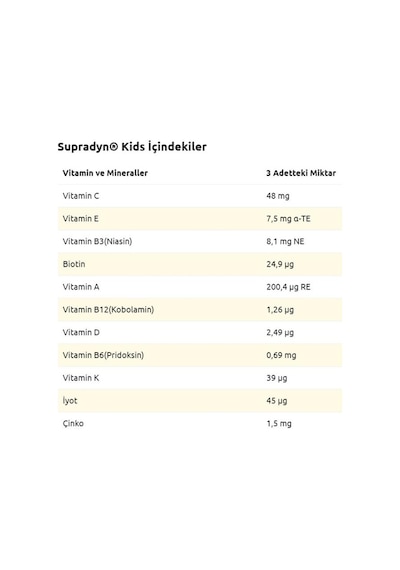 Supradyn® Kids İçindekiler

| Vitamin ve Mineraller | 3 Adetteki Miktar |
|---|---|
| Vitamin C | 48 mg |
| Vitamin E | 7,5 mg α-TE |
| Vitamin B3(Niasin) | 8,1 mg NE |
| Biotin | 24,9 µg |
| Vitamin A | 200,4 µg RE |
| Vitamin B12(Kobolamin) | 1,26 µg |
| Vitamin D | 2,49 µg |
| Vitamin B6(Pridoksin) | 0,69 mg |
| Vitamin K | 39 µg |
| İyot | 45 µg |
| Çinko | 1,5 mg |